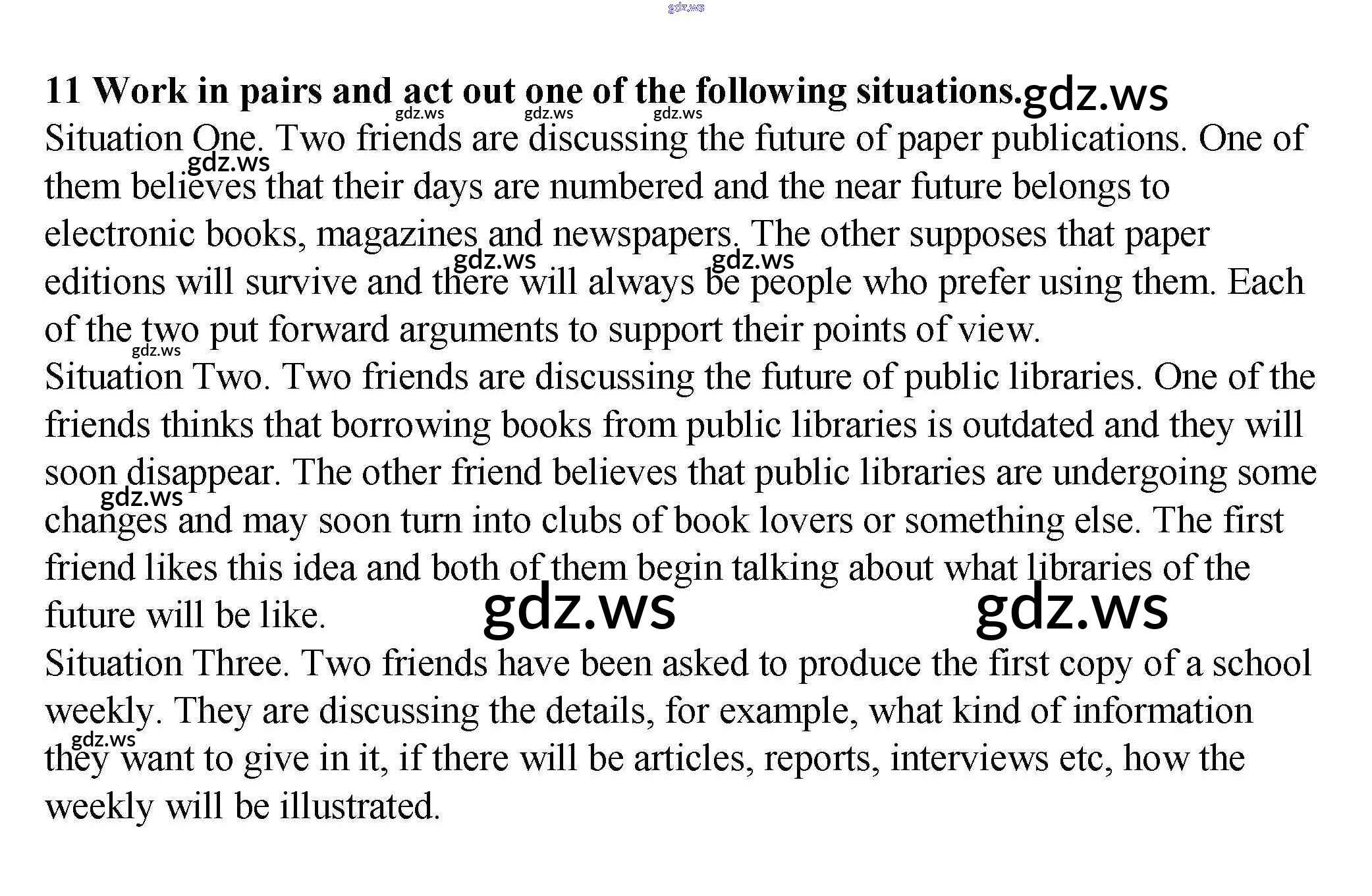 11 Work in pairs and act out one of the following situations.

Situation One. Two friends are discussing the future of paper publications. One of them believes that their days are numbered and the near future belongs to electronic books, magazines and newspapers. The other supposes that paper editions will survive and there will always be people who prefer using them. Each of the two put forward arguments to support their points of view.

Situation Two. Two friends are discussing the future of public libraries. One of the friends thinks that borrowing books from public libraries is outdated and they will soon disappear. The other friend believes that public libraries are undergoing some changes and may soon turn into clubs of book lovers or something else. The first friend likes this idea and both of them begin talking about what libraries of the future will be like.

Situation Three. Two friends have been asked to produce the first copy of a school weekly. They are discussing the details, for example, what kind of information they want to give in it, if there will be articles, reports, interviews etc, how the weekly will be illustrated.

gdz.ws